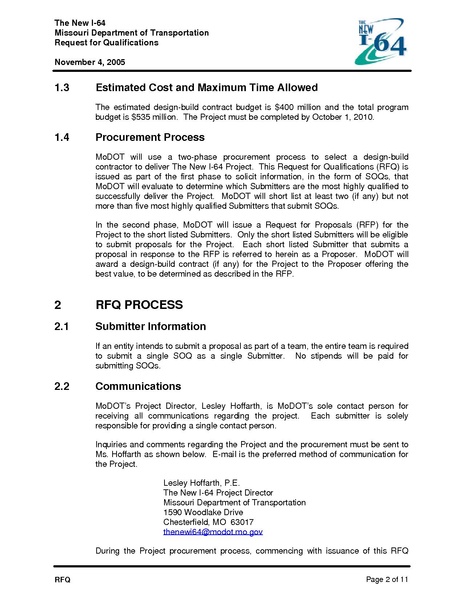 The New I-64
Missouri Department of Transportation
Request for Qualifications

November 4, 2005

THE NEW I-64

1.3 Estimated Cost and Maximum Time Allowed

The estimated design-build contract budget is $400 million and the total program budget is $535 million. The Project must be completed by October 1, 2010.

1.4 Procurement Process

MoDOT will use a two-phase procurement process to select a design-build contractor to deliver The New I-64 Project. This Request for Qualifications (RFQ) is issued as part of the first phase to solicit information, in the form of SOQs, that MoDOT will evaluate to determine which Submitters are the most highly qualified to successfully deliver the Project. MoDOT will short list at least two (if any) but not more than five most highly qualified Submitters that submit SOQs.

In the second phase, MoDOT will issue a Request for Proposals (RFP) for the Project to the short listed Submitters. Only the short listed Submitters will be eligible to submit proposals for the Project. Each short listed Submitter that submits a proposal in response to the RFP is referred to herein as a Proposer. MoDOT will award a design-build contract (if any) for the Project to the Proposer offering the best value, to be determined as described in the RFP.

2 RFQ PROCESS

2.1 Submitter Information

If an entity intends to submit a proposal as part of a team, the entire team is required to submit a single SOQ as a single Submitter. No stipends will be paid for submitting SOQs.

2.2 Communications

MoDOT's Project Director, Lesley Hoffarth, is MoDOT's sole contact person for receiving all communications regarding the project. Each submitter is solely responsible for providing a single contact person.

Inquiries and comments regarding the Project and the procurement must be sent to Ms. Hoffarth as shown below. E-mail is the preferred method of communication for the Project.

Lesley Hoffarth, P.E.
The New I-64 Project Director
Missouri Department of Transportation
1590 Woodlake Drive
Chesterfield, MO 63017
thenewi64@modot.mo.gov

During the Project procurement process, commencing with issuance of this RFQ

RFQ Page 2 of 11